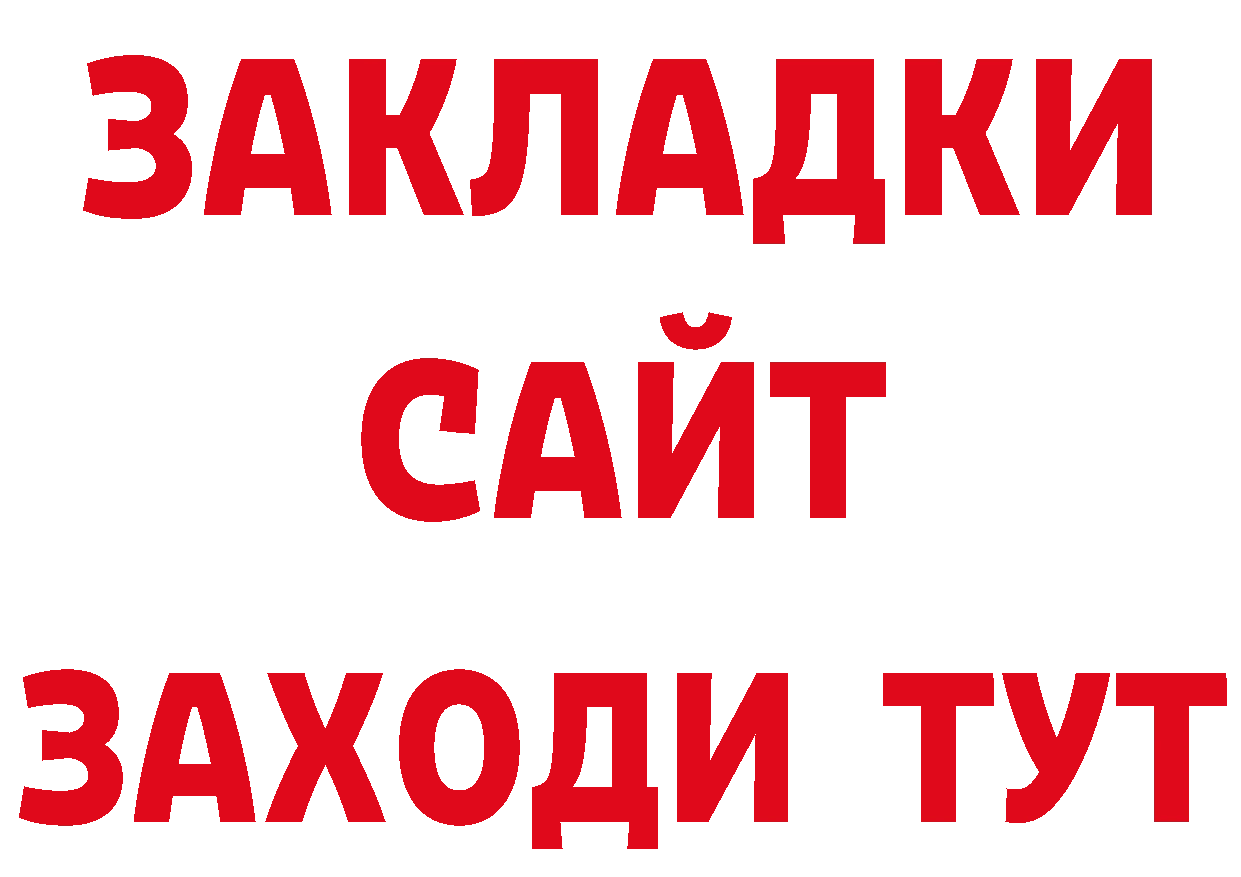 ЗАКЛАДКИ
САЙТ
ЗАХОДИ ТУТ